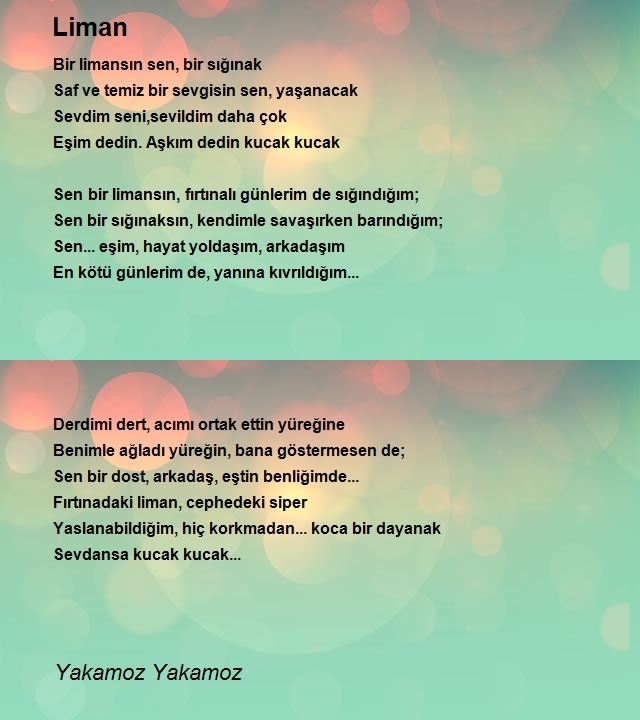 Liman

Bir limansın sen, bir sığınak
Saf ve temiz bir sevgisin sen, yaşanacak
Sevdim seni,sevildim daha çok
Eşim dedin. Aşkım dedin kucak kucak

Sen bir limansın, fırtınalı günlerim de sığındığım;
Sen bir sığınaksın, kendimle savaşırken barındığım;
Sen... eşim, hayat yoldaşım, arkadaşım
En kötü günlerim de, yanına kıvrıldığım...

Derdimi dert, acımı ortak ettin yüreğine
Benimle ağladı yüreğin, bana göstermesen de;
Sen bir dost, arkadaş, eştin benliğimde...
Fırtınadaki liman, cephedeki siper
Yaslanabildiğim, hiç korkmadan... koca bir dayanak
Sevdansa kucak kucak...

Yakamoz Yakamoz